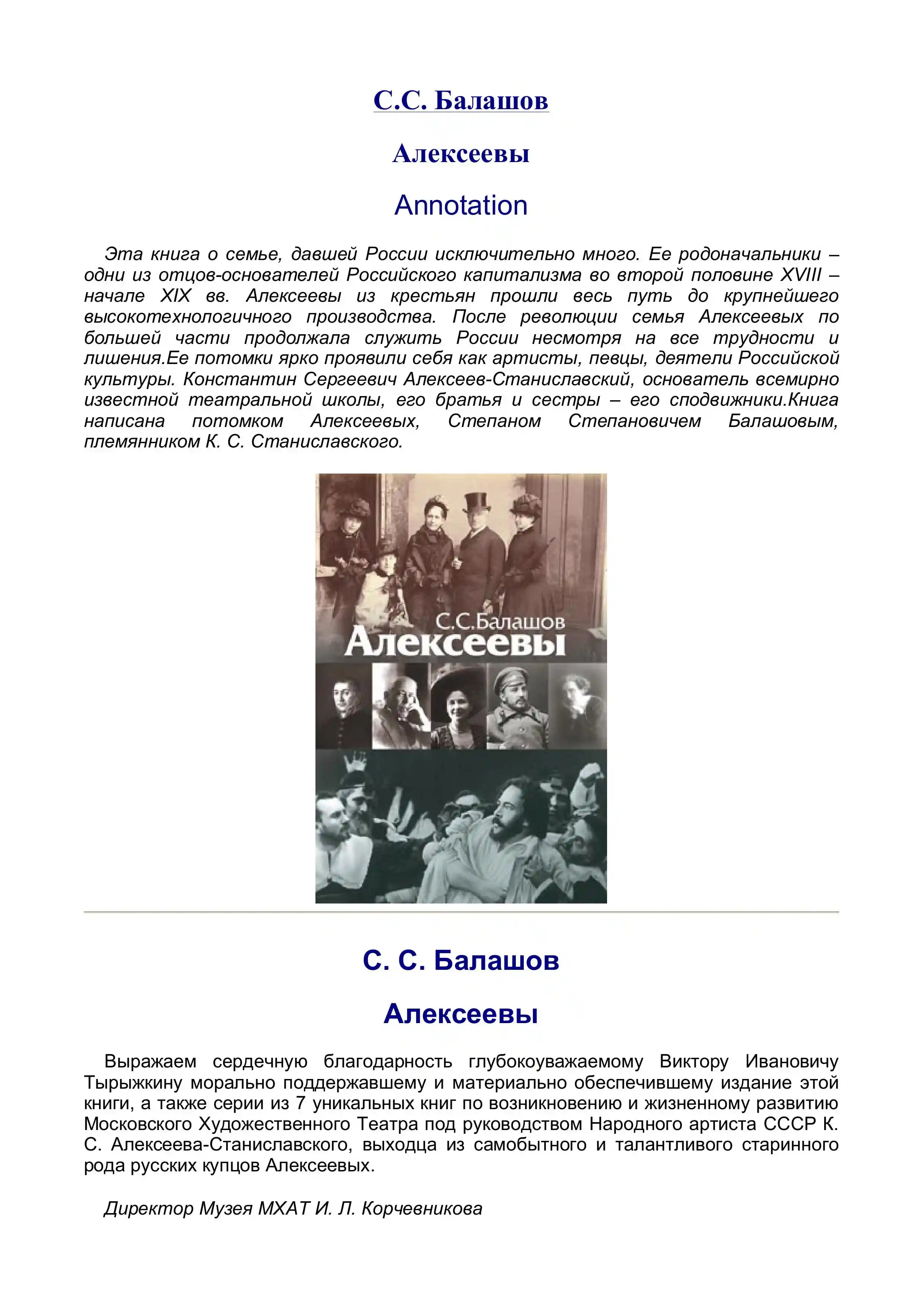 С.С. Балашов

Алексеевы

Annotation

Эта книга о семье, давшей России исключительно много. Ее родоначальники – одни из отцов-основателей Российского капитализма во второй половине XVIII – начале XIX вв. Алексеевы из крестьян прошли весь путь до крупнейшего высокотехнологичного производства. После революции семья Алексеевых по большей части продолжала служить России несмотря на все трудности и лишения.Ее потомки ярко проявили себя как артисты, певцы, деятели Российской культуры. Константин Сергеевич Алексеев-Станиславский, основатель всемирно известной театральной школы, его братья и сестры – его сподвижники.Книга написана потомком Алексеевых, Степаном Степановичем Балашовым, племянником К. С. Станиславского.

С.С.Балашов
Алексеевы

С. С. Балашов

Алексеевы

Выражаем сердечную благодарность глубокоуважаемому Виктору Ивановичу Тырыжкину морально поддержавшему и материально обеспечившему издание этой книги, а также серии из 7 уникальных книг по возникновению и жизненному развитию Московского Художественного Театра под руководством Народного артиста СССР К. С. Алексеева-Станиславского, выходца из самобытного и талантливого старинного рода русских купцов Алексеевых.

Директор Музея МХАТ И. Л. Корчевникова